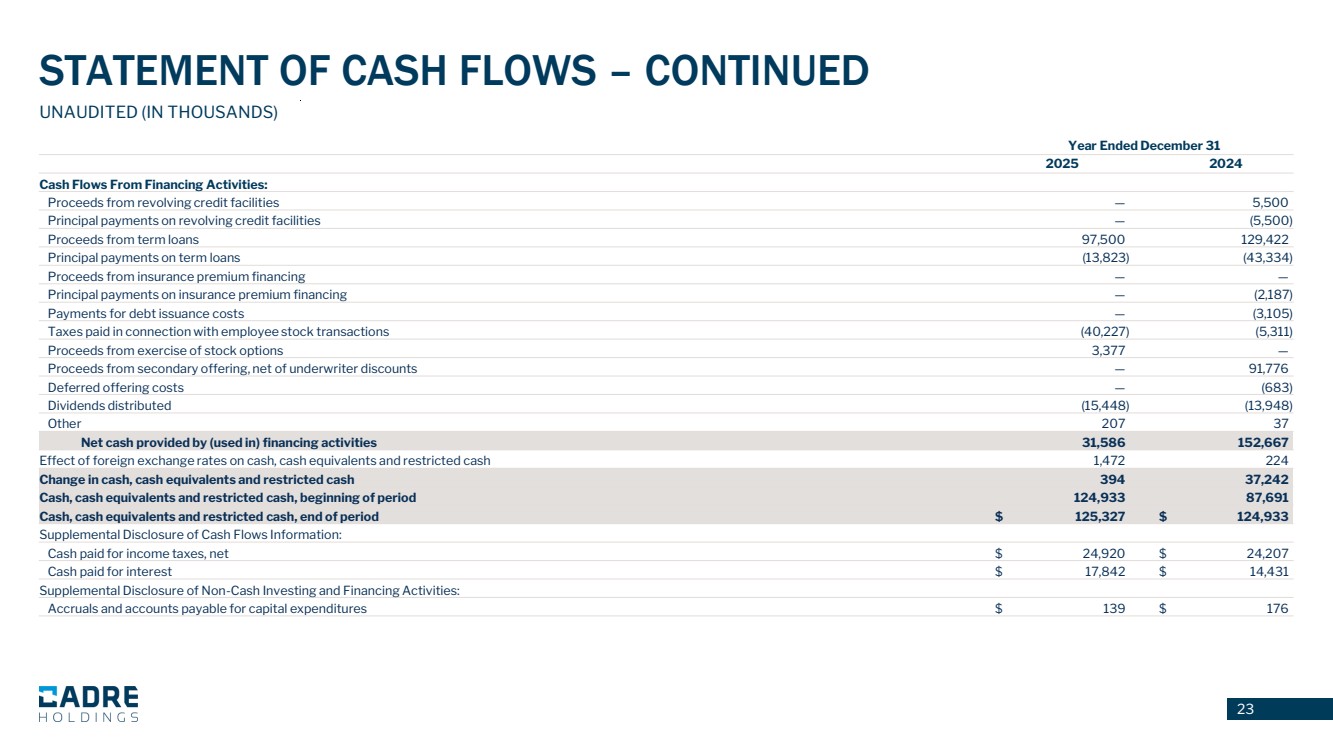 STATEMENT OF CASH FLOWS – CONTINUED

UNAUDITED (IN THOUSANDS)

| | Year Ended December 31 | |
|---|---|---|
| | 2025 | 2024 |
| Cash Flows From Financing Activities: | | |
| Proceeds from revolving credit facilities | — | 5,500 |
| Principal payments on revolving credit facilities | — | (5,500) |
| Proceeds from term loans | 97,500 | 129,422 |
| Principal payments on term loans | (13,823) | (43,334) |
| Proceeds from insurance premium financing | — | — |
| Principal payments on insurance premium financing | — | (2,187) |
| Payments for debt issuance costs | — | (3,105) |
| Taxes paid in connection with employee stock transactions | (40,227) | (5,311) |
| Proceeds from exercise of stock options | 3,377 | — |
| Proceeds from secondary offering, net of underwriter discounts | — | 91,776 |
| Deferred offering costs | — | (683) |
| Dividends distributed | (15,448) | (13,948) |
| Other | 207 | 37 |
| Net cash provided by (used in) financing activities | 31,586 | 152,667 |
| Effect of foreign exchange rates on cash, cash equivalents and restricted cash | 1,472 | 224 |
| Change in cash, cash equivalents and restricted cash | 394 | 37,242 |
| Cash, cash equivalents and restricted cash, beginning of period | 124,933 | 87,691 |
| Cash, cash equivalents and restricted cash, end of period | $ 125,327 | $ 124,933 |
| Supplemental Disclosure of Cash Flows Information: | | |
| Cash paid for income taxes, net | $ 24,920 | $ 24,207 |
| Cash paid for interest | $ 17,842 | $ 14,431 |
| Supplemental Disclosure of Non-Cash Investing and Financing Activities: | | |
| Accruals and accounts payable for capital expenditures | $ 139 | $ 176 |

CADRE HOLDINGS

23